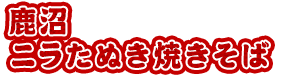 鹿沼
ニラたぬき焼きそば